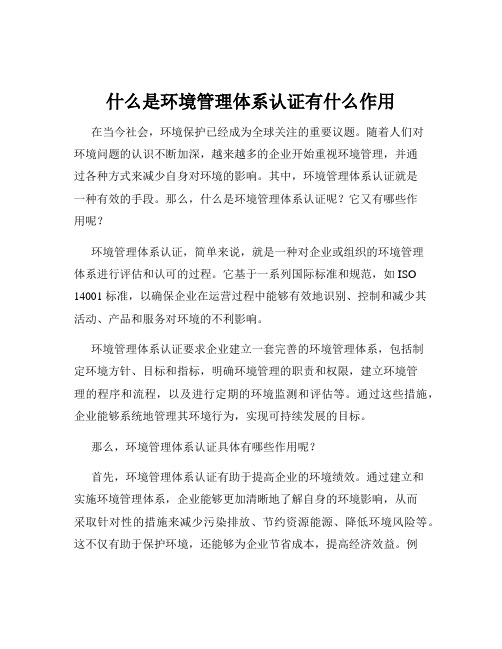 什么是环境管理体系认证有什么作用

在当今社会，环境保护已经成为全球关注的重要议题。随着人们对环境问题的认识不断加深，越来越多的企业开始重视环境管理，并通过各种方式来减少自身对环境的影响。其中，环境管理体系认证就是一种有效的手段。那么，什么是环境管理体系认证呢？它又有哪些作用呢？

环境管理体系认证，简单来说，就是一种对企业或组织的环境管理体系进行评估和认可的过程。它基于一系列国际标准和规范，如 ISO 14001 标准，以确保企业在运营过程中能够有效地识别、控制和减少其活动、产品和服务对环境的不利影响。

环境管理体系认证要求企业建立一套完善的环境管理体系，包括制定环境方针、目标和指标，明确环境管理的职责和权限，建立环境管理的程序和流程，以及进行定期的环境监测和评估等。通过这些措施，企业能够系统地管理其环境行为，实现可持续发展的目标。

那么，环境管理体系认证具体有哪些作用呢？

首先，环境管理体系认证有助于提高企业的环境绩效。通过建立和实施环境管理体系，企业能够更加清晰地了解自身的环境影响，从而采取针对性的措施来减少污染排放、节约资源能源、降低环境风险等。这不仅有助于保护环境，还能够为企业节省成本，提高经济效益。例